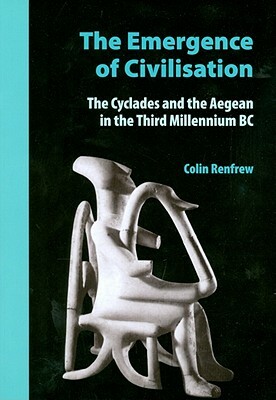 The Emergence of Civilisation

The Cyclades and the Aegean in the Third Millennium BC

Colin Renfrew